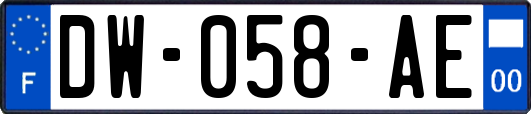 F

DW-058-AE

00